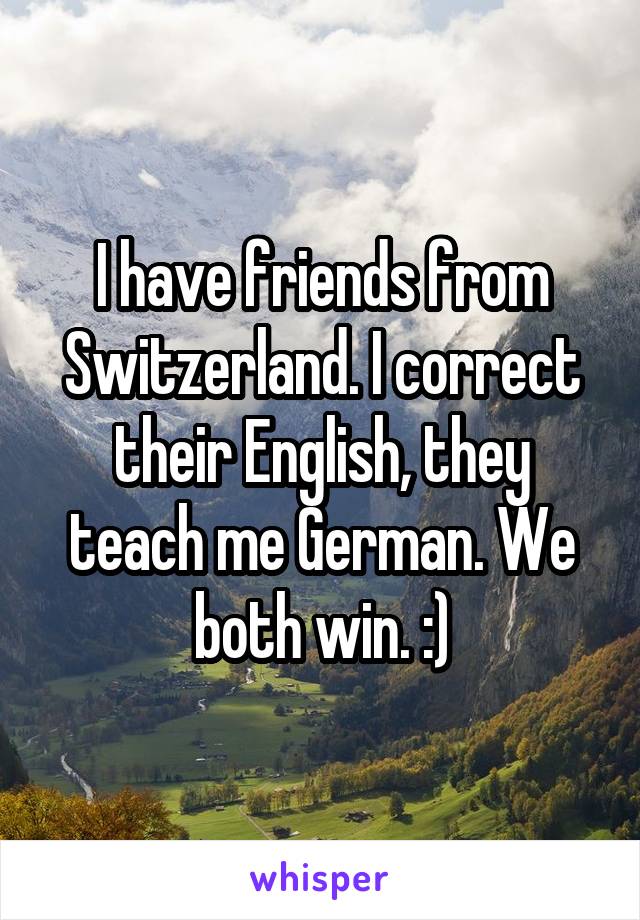 I have friends from Switzerland. I correct their English, they teach me German. We both win. :)

whisper